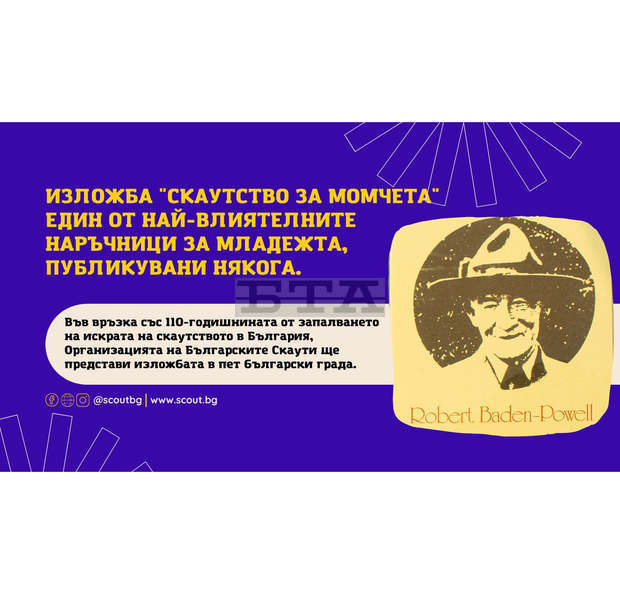 ИЗЛОЖБА "СКАУТСТВО ЗА МОМЧЕТА" ЕДИН ОТ НАЙ-ВЛИЯТЕЛНИТЕ НАРЪЧНИЦИ ЗА МЛАДЕЖТА, ПУБЛИКУВАНИ НЯКОГА.

БТА

Във връзка със 110-годишнината от запалването на искрата на скаутството в България, Организацията на Българските Скаути ще представи изложбата в пет български града.

@scoutbg | www.scout.bg

Robert Baden-Powell